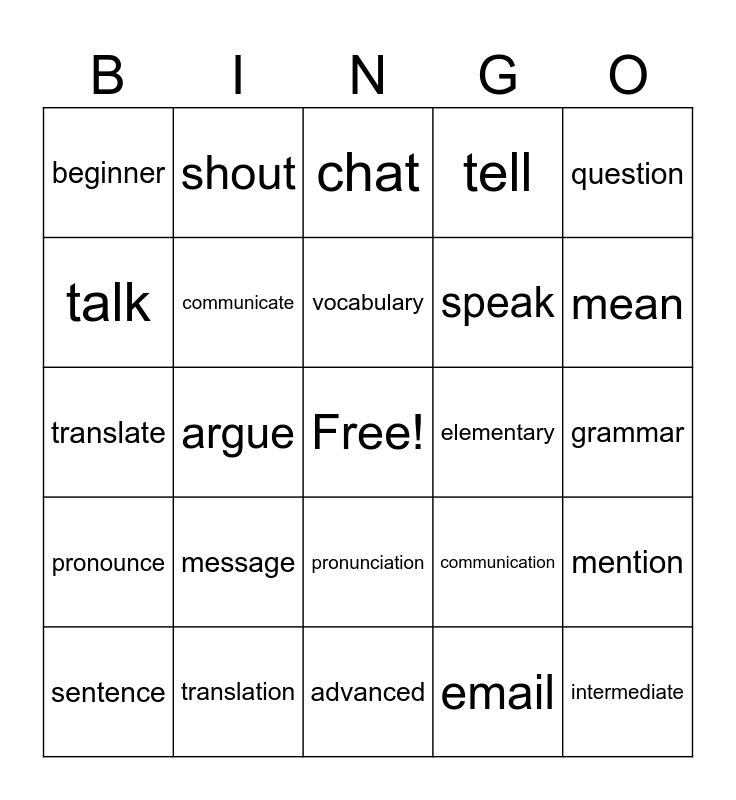 | B | I | N | G | O |
|---|---|---|---|---|
| beginner | shout | chat | tell | question |
| talk | communicate | vocabulary | speak | mean |
| translate | argue | Free! | elementary | grammar |
| pronounce | message | pronunciation | communication | mention |
| sentence | translation | advanced | email | intermediate |